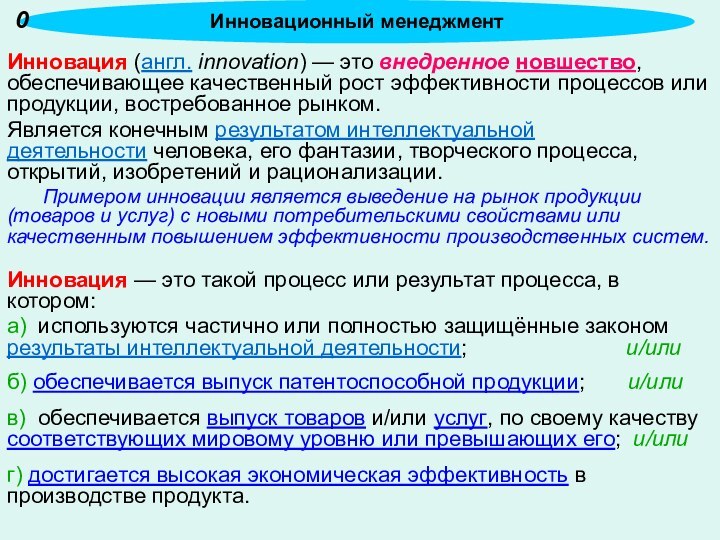 0

Инновационный менеджмент

Инновация (англ. innovation) — это внедренное новшество, обеспечивающее качественный рост эффективности процессов или продукции, востребованное рынком.

Является конечным результатом интеллектуальной деятельности человека, его фантазии, творческого процесса, открытий, изобретений и рационализации.

Примером инновации является выведение на рынок продукции (товаров и услуг) с новыми потребительскими свойствами или качественным повышением эффективности производственных систем.

Инновация — это такой процесс или результат процесса, в котором:

а) используются частично или полностью защищённые законом результаты интеллектуальной деятельности; и/или

б) обеспечивается выпуск патентоспособной продукции; и/или

в) обеспечивается выпуск товаров и/или услуг, по своему качеству соответствующих мировому уровню или превышающих его; и/или

г) достигается высокая экономическая эффективность в производстве продукта.